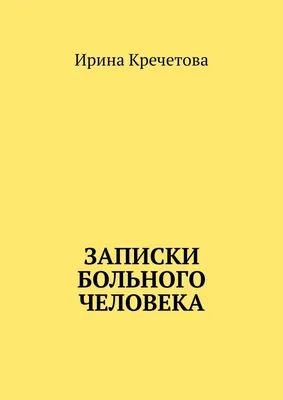 Ирина Кречетова

ЗАПИСКИ БОЛЬНОГО ЧЕЛОВЕКА